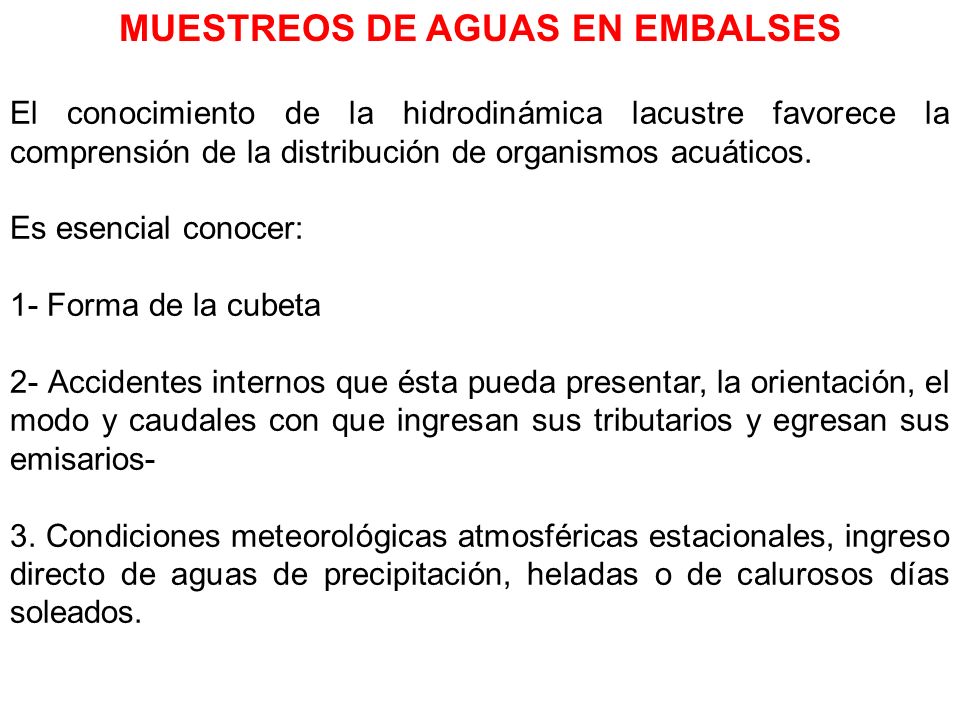 MUESTREOS DE AGUAS EN EMBALSES

El conocimiento de la hidrodinámica lacustre favorece la comprensión de la distribución de organismos acuáticos.

Es esencial conocer:

1- Forma de la cubeta

2- Accidentes internos que ésta pueda presentar, la orientación, el modo y caudales con que ingresan sus tributarios y egresan sus emisarios-

3. Condiciones meteorológicas atmosféricas estacionales, ingreso directo de aguas de precipitación, heladas o de calurosos días soleados.